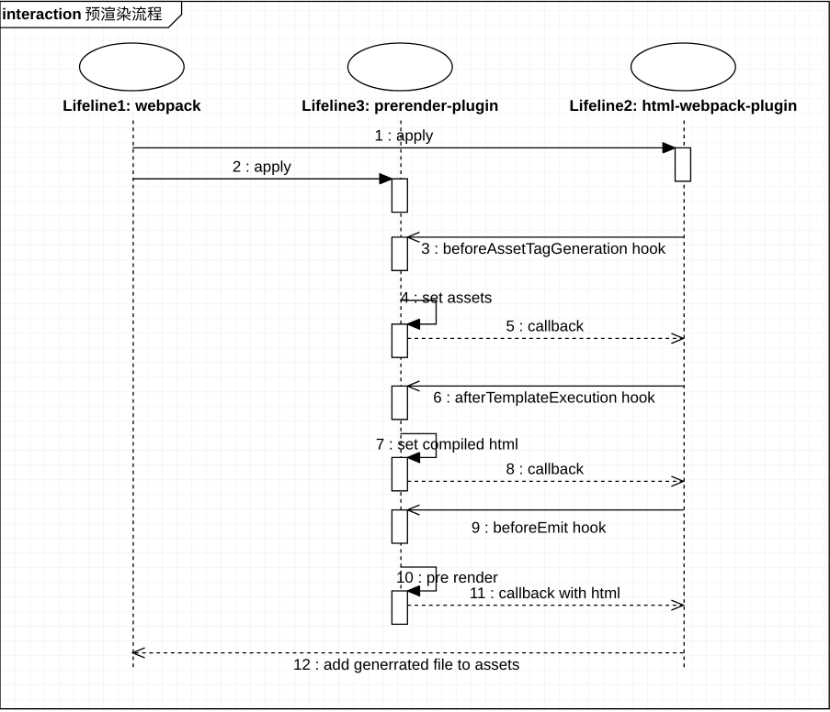 interaction 预渲染流程

Lifeline1: webpack

Lifeline3: prerender-plugin

Lifeline2: html-webpack-plugin

1 : apply

2 : apply

3 : beforeAssetTagGeneration hook

4 : set assets

5 : callback

6 : afterTemplateExecution hook

7 : set compiled html

8 : callback

9 : beforeEmit hook

10 : pre render

11 : callback with html

12 : add generrated file to assets